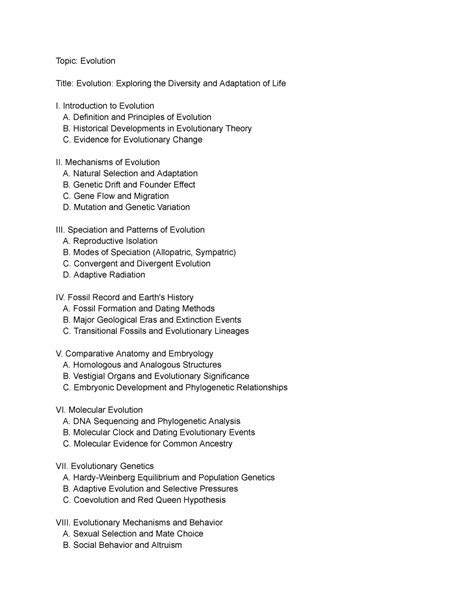 Topic: Evolution

Title: Evolution: Exploring the Diversity and Adaptation of Life

I. Introduction to Evolution
A. Definition and Principles of Evolution
B. Historical Developments in Evolutionary Theory
C. Evidence for Evolutionary Change

II. Mechanisms of Evolution
A. Natural Selection and Adaptation
B. Genetic Drift and Founder Effect
C. Gene Flow and Migration
D. Mutation and Genetic Variation

III. Speciation and Patterns of Evolution
A. Reproductive Isolation
B. Modes of Speciation (Allopatric, Sympatric)
C. Convergent and Divergent Evolution
D. Adaptive Radiation

IV. Fossil Record and Earth's History
A. Fossil Formation and Dating Methods
B. Major Geological Eras and Extinction Events
C. Transitional Fossils and Evolutionary Lineages

V. Comparative Anatomy and Embryology
A. Homologous and Analogous Structures
B. Vestigial Organs and Evolutionary Significance
C. Embryonic Development and Phylogenetic Relationships

VI. Molecular Evolution
A. DNA Sequencing and Phylogenetic Analysis
B. Molecular Clock and Dating Evolutionary Events
C. Molecular Evidence for Common Ancestry

VII. Evolutionary Genetics
A. Hardy-Weinberg Equilibrium and Population Genetics
B. Adaptive Evolution and Selective Pressures
C. Coevolution and Red Queen Hypothesis

VIII. Evolutionary Mechanisms and Behavior
A. Sexual Selection and Mate Choice
B. Social Behavior and Altruism